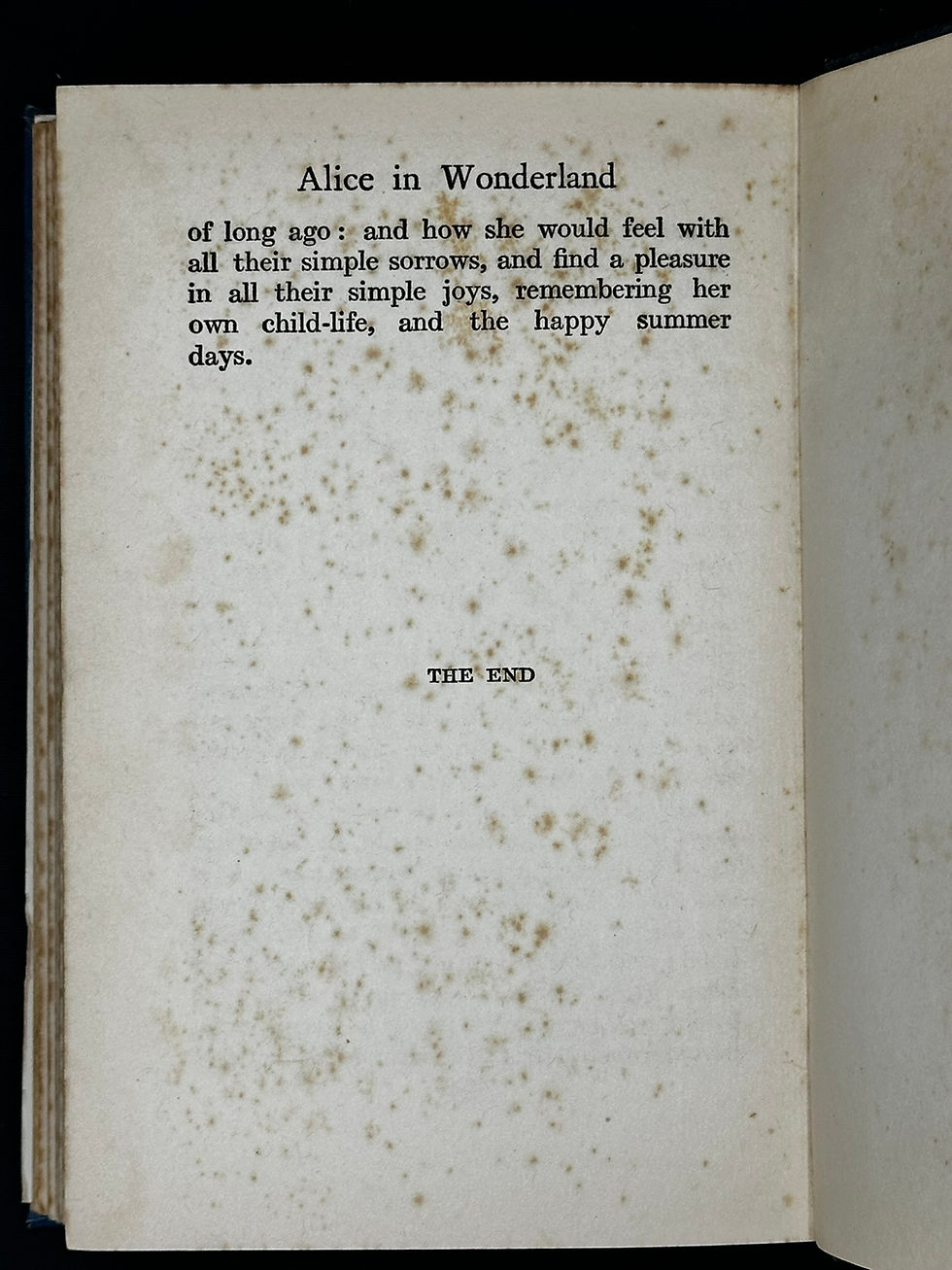 Alice in Wonderland

of long ago: and how she would feel with all their simple sorrows, and find a pleasure in all their simple joys, remembering her own child-life, and the happy summer days.

THE END